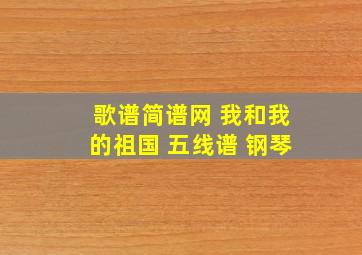 歌谱简谱网 我和我的祖国 五线谱 钢琴